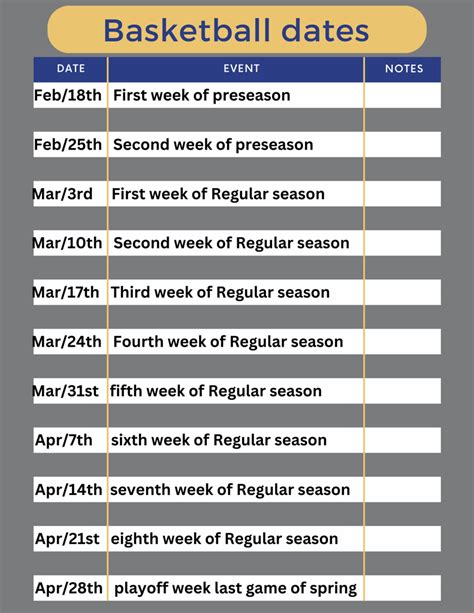 Basketball dates

| DATE | EVENT | NOTES |
|---|---|---|
| Feb/18th | First week of preseason | |
| Feb/25th | Second week of preseason | |
| Mar/3rd | First week of Regular season | |
| Mar/10th | Second week of Regular season | |
| Mar/17th | Third week of Regular season | |
| Mar/24th | Fourth week of Regular season | |
| Mar/31st | fifth week of Regular season | |
| Apr/7th | sixth week of Regular season | |
| Apr/14th | seventh week of Regular season | |
| Apr/21st | eighth week of Regular season | |
| Apr/28th | playoff week last game of spring | |